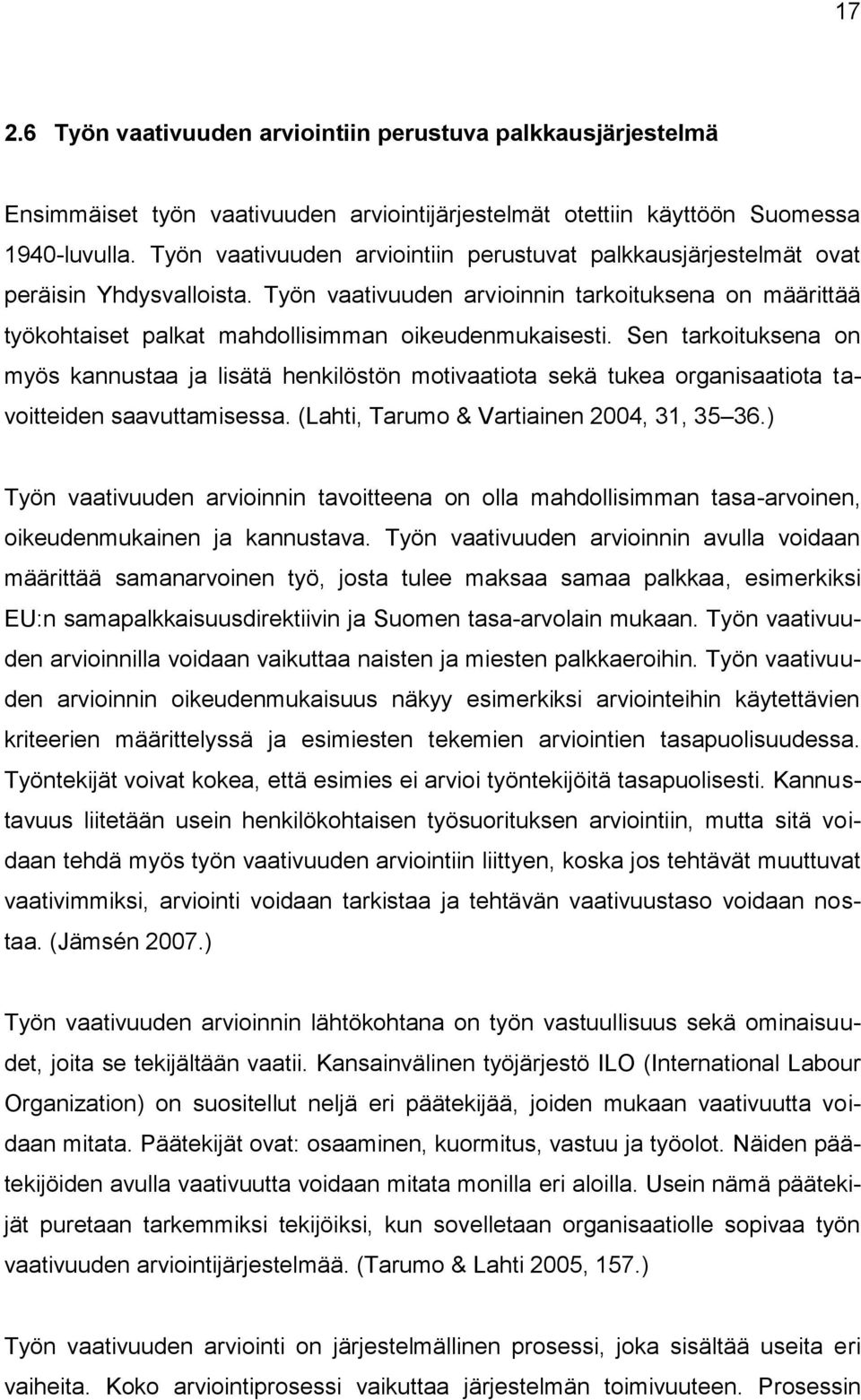 17

2.6 Työn vaativuuden arviointiin perustuva palkkausjärjestelmä

Ensimmäiset työn vaativuuden arviointijärjestelmät otettiin käyttöön Suomessa 1940-luvulla. Työn vaativuuden arviointiin perustuvat palkkausjärjestelmät ovat peräisin Yhdysvalloista. Työn vaativuuden arvioinnin tarkoituksena on määrittää työkohtaiset palkat mahdollisimman oikeudenmukaisesti. Sen tarkoituksena on myös kannustaa ja lisätä henkilöstön motivaatiota sekä tukea organisaatiota tavoitteiden saavuttamisessa. (Lahti, Tarumo & Vartiainen 2004, 31, 35–36.)

Työn vaativuuden arvioinnin tavoitteena on olla mahdollisimman tasa-arvoinen, oikeudenmukainen ja kannustava. Työn vaativuuden arvioinnin avulla voidaan määrittää samanarvoinen työ, josta tulee maksaa samaa palkkaa, esimerkiksi EU:n samapalkkaisuusdirektiivin ja Suomen tasa-arvolain mukaan. Työn vaativuuden arvioinnilla voidaan vaikuttaa naisten ja miesten palkkaeroihin. Työn vaativuuden arvioinnin oikeudenmukaisuus näkyy esimerkiksi arviointeihin käytettävien kriteerien määrittelyssä ja esimiesten tekemien arviointien tasapuolisuudessa. Työntekijät voivat kokea, että esimies ei arvioi työntekijöitä tasapuolisesti. Kannustavuus liitetään usein henkilökohtaisen työsuorituksen arviointiin, mutta sitä voidaan tehdä myös työn vaativuuden arviointiin liittyen, koska jos tehtävät muuttuvat vaativimmiksi, arviointi voidaan tarkistaa ja tehtävän vaativuustaso voidaan nostaa. (Jämsén 2007.)

Työn vaativuuden arvioinnin lähtökohtana on työn vastuullisuus sekä ominaisuudet, joita se tekijältään vaatii. Kansainvälinen työjärjestö ILO (International Labour Organization) on suositellut neljä eri päätekijää, joiden mukaan vaativuutta voidaan mitata. Päätekijät ovat: osaaminen, kuormitus, vastuu ja työolot. Näiden päätekijöiden avulla vaativuutta voidaan mitata monilla eri aloilla. Usein nämä päätekijät puretaan tarkemmiksi tekijöiksi, kun sovelletaan organisaatiolle sopivaa työn vaativuuden arviointijärjestelmää. (Tarumo & Lahti 2005, 157.)

Työn vaativuuden arviointi on järjestelmällinen prosessi, joka sisältää useita eri vaiheita. Koko arviointiprosessi vaikuttaa järjestelmän toimivuuteen. Prosessin